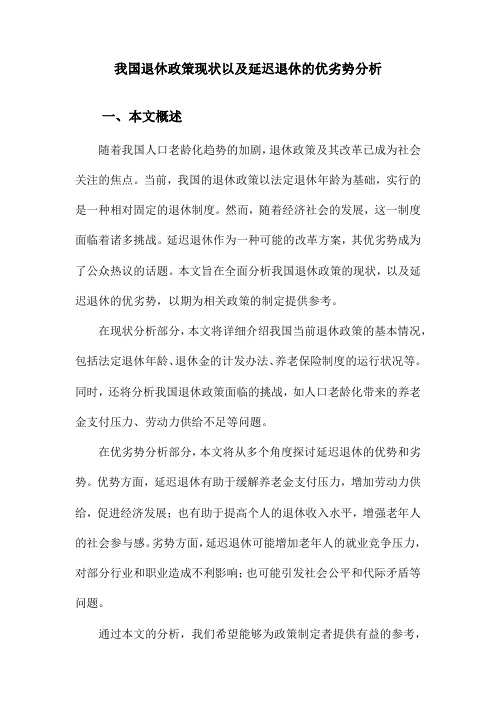 我国退休政策现状以及延迟退休的优劣势分析

一、本文概述

随着我国人口老龄化趋势的加剧，退休政策及其改革已成为社会关注的焦点。当前，我国的退休政策以法定退休年龄为基础，实行的是一种相对固定的退休制度。然而，随着经济社会的发展，这一制度面临着诸多挑战。延迟退休作为一种可能的改革方案，其优劣势成为了公众热议的话题。本文旨在全面分析我国退休政策的现状，以及延迟退休的优劣势，以期为相关政策的制定提供参考。

在现状分析部分，本文将详细介绍我国当前退休政策的基本情况，包括法定退休年龄、退休金的计发办法、养老保险制度的运行状况等。同时，还将分析我国退休政策面临的挑战，如人口老龄化带来的养老金支付压力、劳动力供给不足等问题。

在优劣势分析部分，本文将从多个角度探讨延迟退休的优势和劣势。优势方面，延迟退休有助于缓解养老金支付压力，增加劳动力供给，促进经济发展；也有助于提高个人的退休收入水平，增强老年人的社会参与感。劣势方面，延迟退休可能增加老年人的就业竞争压力，对部分行业和职业造成不利影响；也可能引发社会公平和代际矛盾等问题。

通过本文的分析，我们希望能够为政策制定者提供有益的参考，